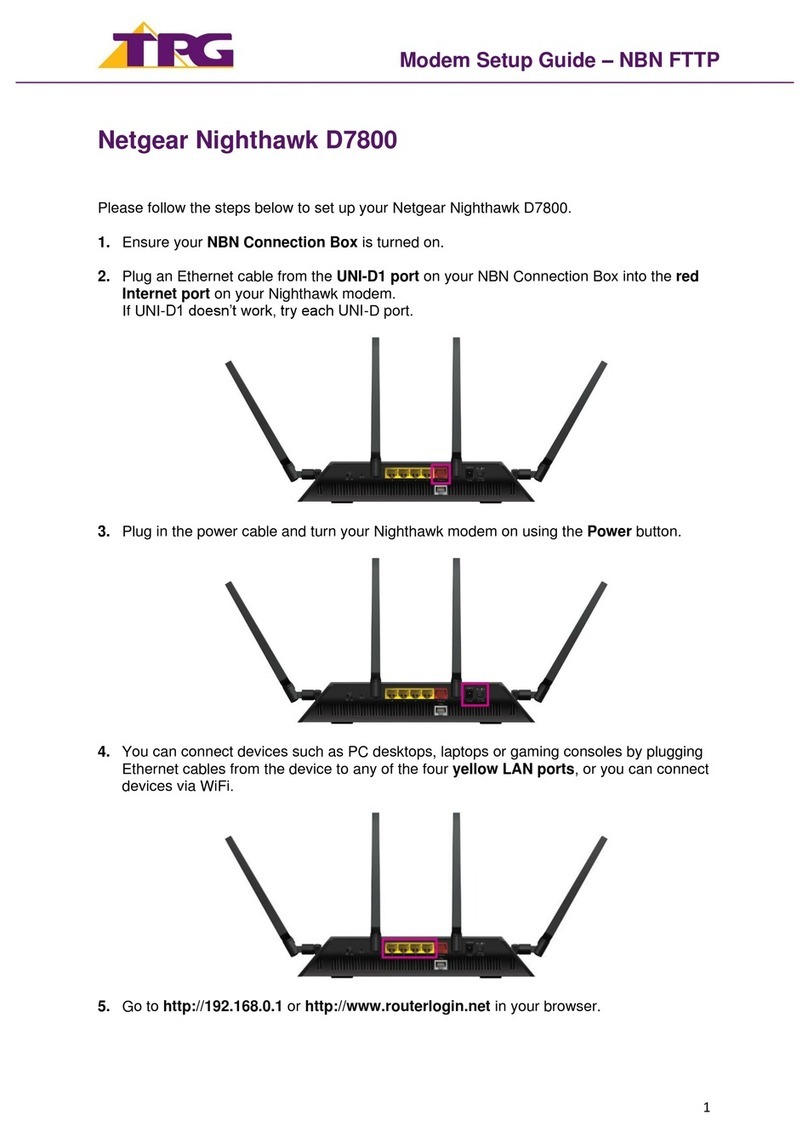 TPG

Modem Setup Guide – NBN FTTP

Netgear Nighthawk D7800

Please follow the steps below to set up your Netgear Nighthawk D7800.

1. Ensure your NBN Connection Box is turned on.

2. Plug an Ethernet cable from the UNI-D1 port on your NBN Connection Box into the red Internet port on your Nighthawk modem.
If UNI-D1 doesn't work, try each UNI-D port.

3. Plug in the power cable and turn your Nighthawk modem on using the Power button.

4. You can connect devices such as PC desktops, laptops or gaming consoles by plugging Ethernet cables from the device to any of the four yellow LAN ports, or you can connect devices via WiFi.

5. Go to http://192.168.0.1 or http://www.routerlogin.net in your browser.

1